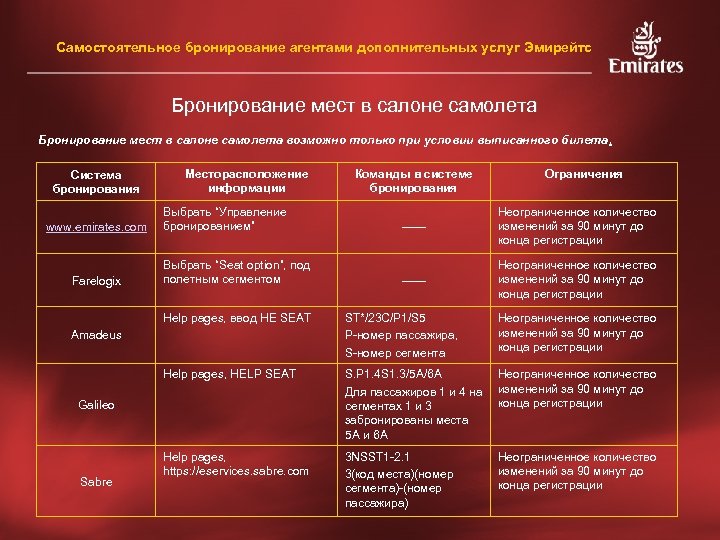 Самостоятельное бронирование агентами дополнительных услуг Эмирейтс

Emirates

Бронирование мест в салоне самолета

Бронирование мест в салоне самолета возможно только при условии выписанного билета.

| Система бронирования | Месторасположение информации | Команды в системе бронирования | Ограничения |
|---|---|---|---|
| www.emirates.com | Выбрать "Управление бронированием" | —— | Неограниченное количество изменений за 90 минут до конца регистрации |
| Farelogix | Выбрать "Seat option", под полетным сегментом | —— | Неограниченное количество изменений за 90 минут до конца регистрации |
| Amadeus | Help pages, ввод HE SEAT | ST*/23C/P1/S5 P-номер пассажира, S-номер сегмента | Неограниченное количество изменений за 90 минут до конца регистрации |
| Galileo | Help pages, HELP SEAT | S.P1.4S1.3/5A/6A Для пассажиров 1 и 4 на сегментах 1 и 3 забронированы места 5A и 6A | Неограниченное количество изменений за 90 минут до конца регистрации |
| Sabre | Help pages, https://eservices.sabre.com | 3NSST1-2.1 3(код места)(номер сегмента)-(номер пассажира) | Неограниченное количество изменений за 90 минут до конца регистрации |